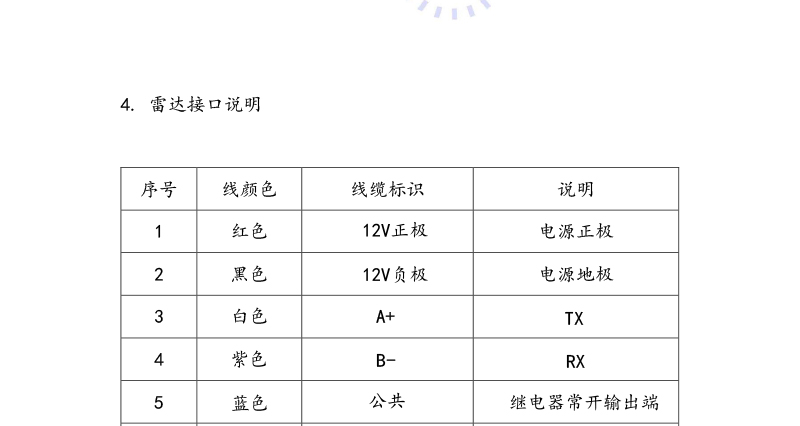 4. 雷达接口说明

| 序号 | 线颜色 | 线缆标识 | 说明 |
|---|---|---|---|
| 1 | 红色 | 12V正极 | 电源正极 |
| 2 | 黑色 | 12V负极 | 电源地极 |
| 3 | 白色 | A+ | TX |
| 4 | 紫色 | B- | RX |
| 5 | 蓝色 | 公共 | 继电器常开输出端 |